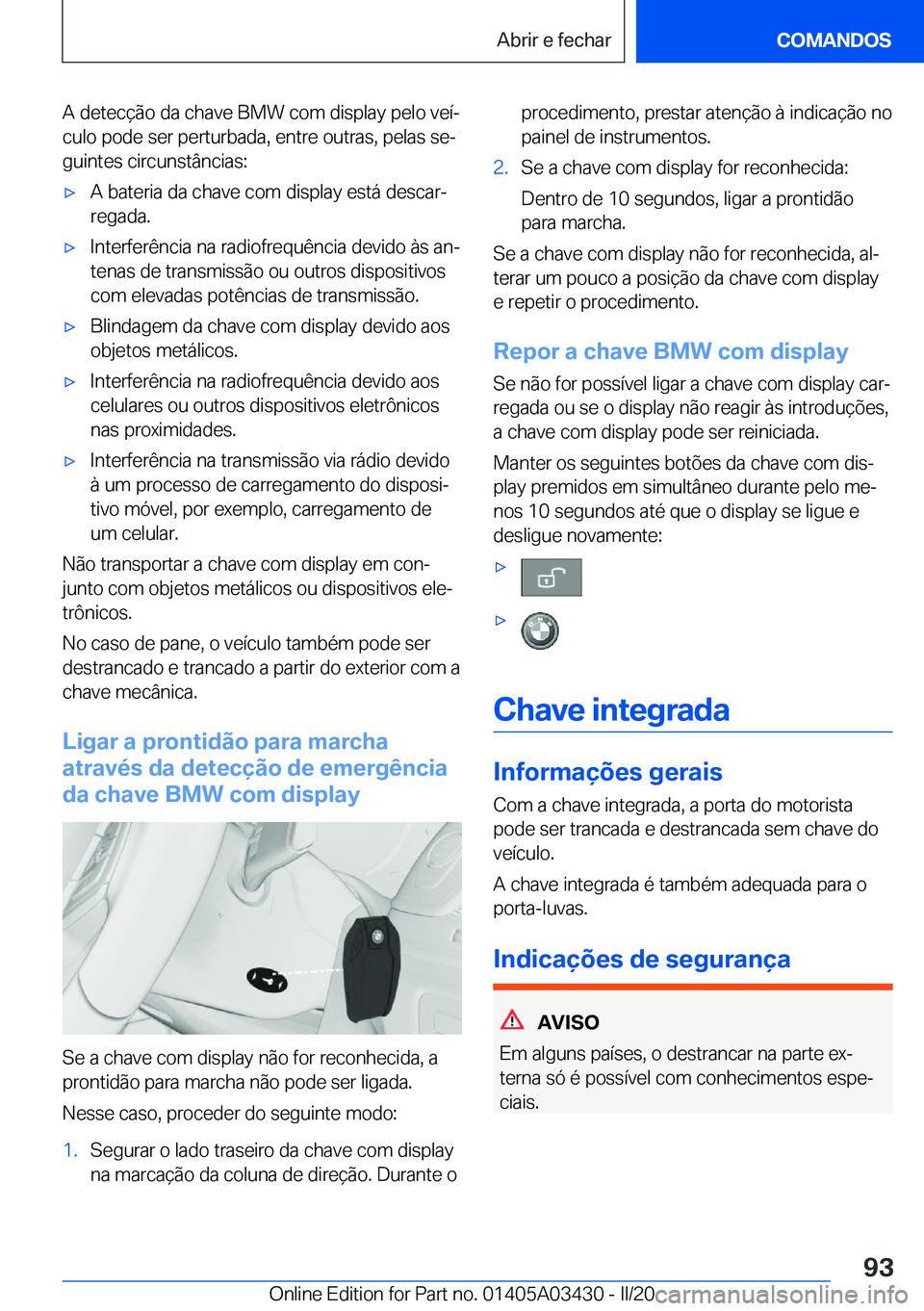 Abrir e fechar
COMANDOS

A detecção da chave BMW com display pelo veículo pode ser perturbada, entre outras, pelas seguintes circunstâncias:

▷ A bateria da chave com display está descarregada.

▷ Interferência na radiofrequência devido às antenas de transmissão ou outros dispositivos com elevadas potências de transmissão.

▷ Blindagem da chave com display devido aos objetos metálicos.

▷ Interferência na radiofrequência devido aos celulares ou outros dispositivos eletrônicos nas proximidades.

▷ Interferência na transmissão via rádio devido à um processo de carregamento do dispositivo móvel, por exemplo, carregamento de um celular.

Não transportar a chave com display em conjunto com objetos metálicos ou dispositivos eletrônicos.

No caso de pane, o veículo também pode ser destrancado e trancado a partir do exterior com a chave mecânica.

Ligar a prontidão para marcha através da detecção de emergência da chave BMW com display

Se a chave com display não for reconhecida, a prontidão para marcha não pode ser ligada.

Nesse caso, proceder do seguinte modo:

1. Segurar o lado traseiro da chave com display na marcação da coluna de direção. Durante o procedimento, prestar atenção à indicação no painel de instrumentos.

2. Se a chave com display for reconhecida:

Dentro de 10 segundos, ligar a prontidão para marcha.

Se a chave com display não for reconhecida, alterar um pouco a posição da chave com display e repetir o procedimento.

Repor a chave BMW com display

Se não for possível ligar a chave com display carregada ou se o display não reagir às introduções, a chave com display pode ser reiniciada.

Manter os seguintes botões da chave com display premidos em simultâneo durante pelo menos 10 segundos até que o display se ligue e desligue novamente:

▷

▷

Chave integrada

Informações gerais

Com a chave integrada, a porta do motorista pode ser trancada e destrancada sem chave do veículo.

A chave integrada é também adequada para o porta-luvas.

Indicações de segurança

AVISO

Em alguns países, o destrancar na parte externa só é possível com conhecimentos especiais.

93

Online Edition for Part no. 01405A03430 - II/20 carmanualsonline.info